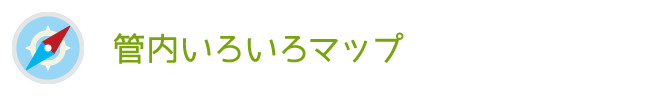 管内いろいろマップ